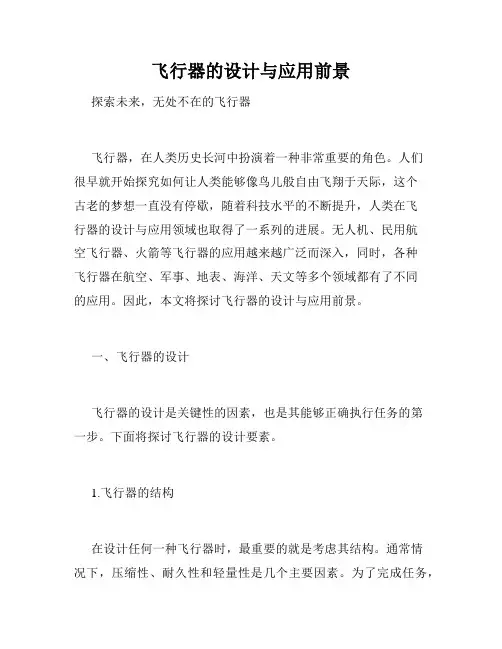 飞行器的设计与应用前景

探索未来，无处不在的飞行器

飞行器，在人类历史长河中扮演着一种非常重要的角色。人们很早就开始探究如何让人类能够像鸟儿般自由飞翔于天际，这个古老的梦想一直没有停歇，随着科技水平的不断提升，人类在飞行器的设计与应用领域也取得了一系列的进展。无人机、民用航空飞行器、火箭等飞行器的应用越来越广泛而深入，同时，各种飞行器在航空、军事、地表、海洋、天文等多个领域都有了不同的应用。因此，本文将探讨飞行器的设计与应用前景。

一、飞行器的设计

飞行器的设计是关键性的因素，也是其能够正确执行任务的第一步。下面将探讨飞行器的设计要素。

1.飞行器的结构

在设计任何一种飞行器时，最重要的就是考虑其结构。通常情况下，压缩性、耐久性和轻量性是几个主要因素。为了完成任务，